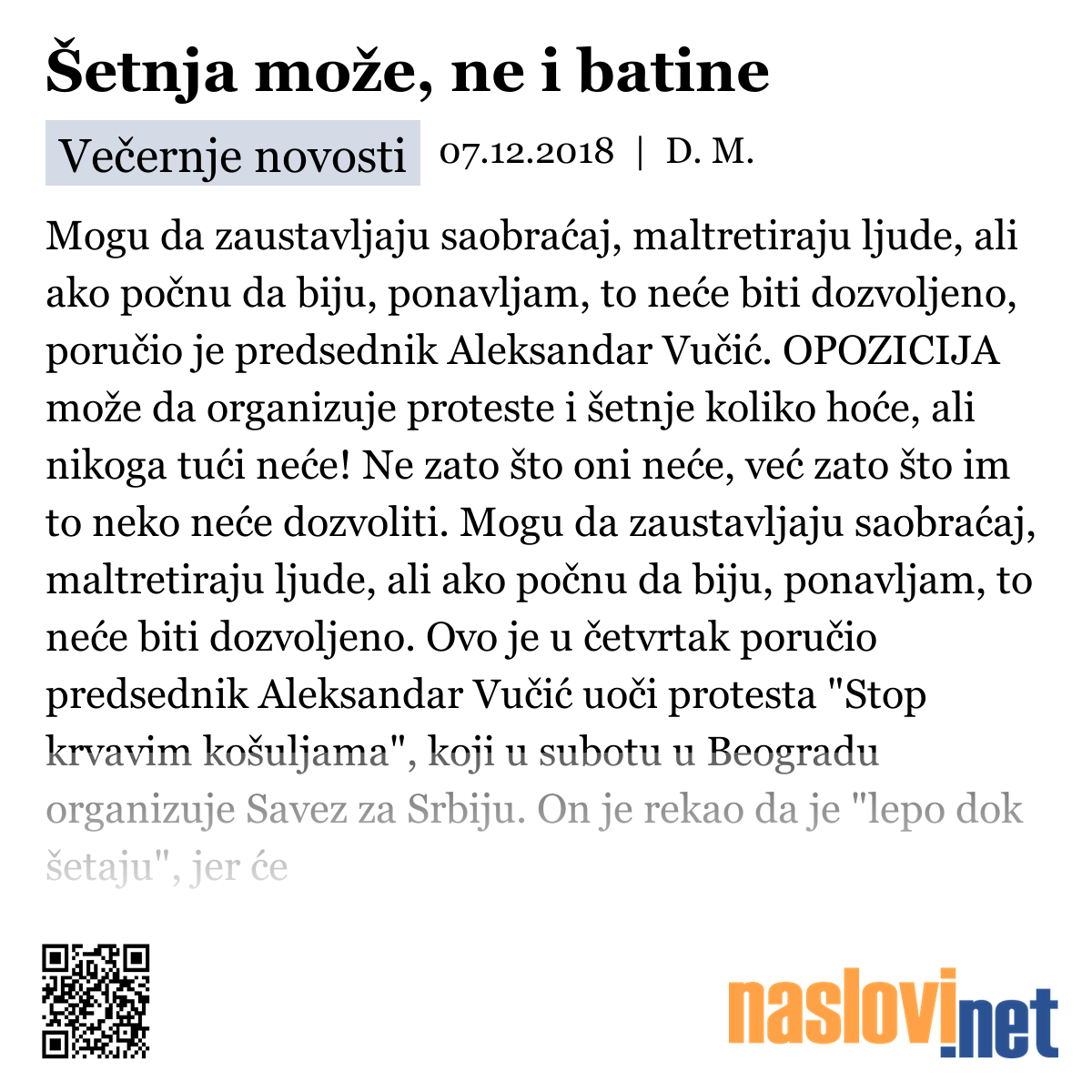 Šetnja može, ne i batine

Večernje novosti 07.12.2018 | D. M.

Mogu da zaustavljaju saobraćaj, maltretiraju ljude, ali ako počnu da biju, ponavljam, to neće biti dozvoljeno, poručio je predsednik Aleksandar Vučić. OPOZICIJA može da organizuje proteste i šetnje koliko hoće, ali nikoga tući neće! Ne zato što oni neće, već zato što im to neko neće dozvoliti. Mogu da zaustavljaju saobraćaj, maltretiraju ljude, ali ako počnu da biju, ponavljam, to neće biti dozvoljeno. Ovo je u četvrtak poručio predsednik Aleksandar Vučić uoči protesta "Stop krvavim košuljama", koji u subotu u Beogradu organizuje Savez za Srbiju. On je rekao da je "lepo dok šetaju", jer će

naslovi.net